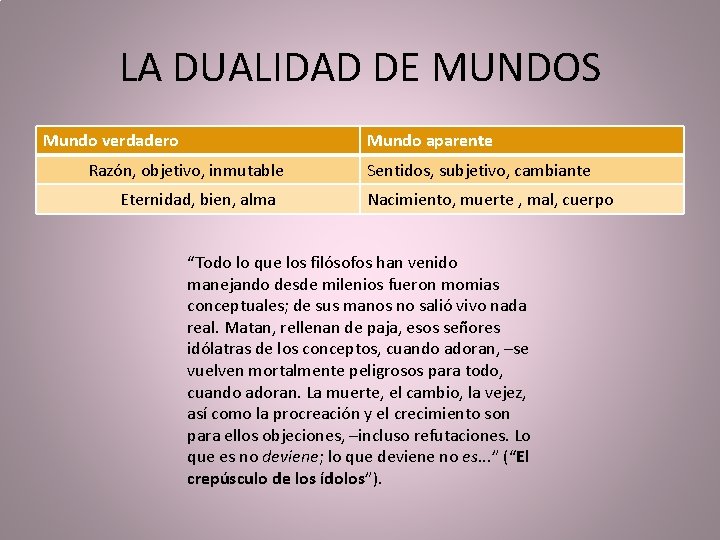 LA DUALIDAD DE MUNDOS

| Mundo verdadero | Mundo aparente |
|---|---|
| Razón, objetivo, inmutable | Sentidos, subjetivo, cambiante |
| Eternidad, bien, alma | Nacimiento, muerte , mal, cuerpo |

“Todo lo que los filósofos han venido manejando desde milenios fueron momias conceptuales; de sus manos no salió vivo nada real. Matan, rellenan de paja, esos señores idólatras de los conceptos, cuando adoran, –se vuelven mortalmente peligrosos para todo, cuando adoran. La muerte, el cambio, la vejez, así como la procreación y el crecimiento son para ellos objeciones, –incluso refutaciones. Lo que es no deviene; lo que deviene no es…” (“El crepúsculo de los ídolos”).